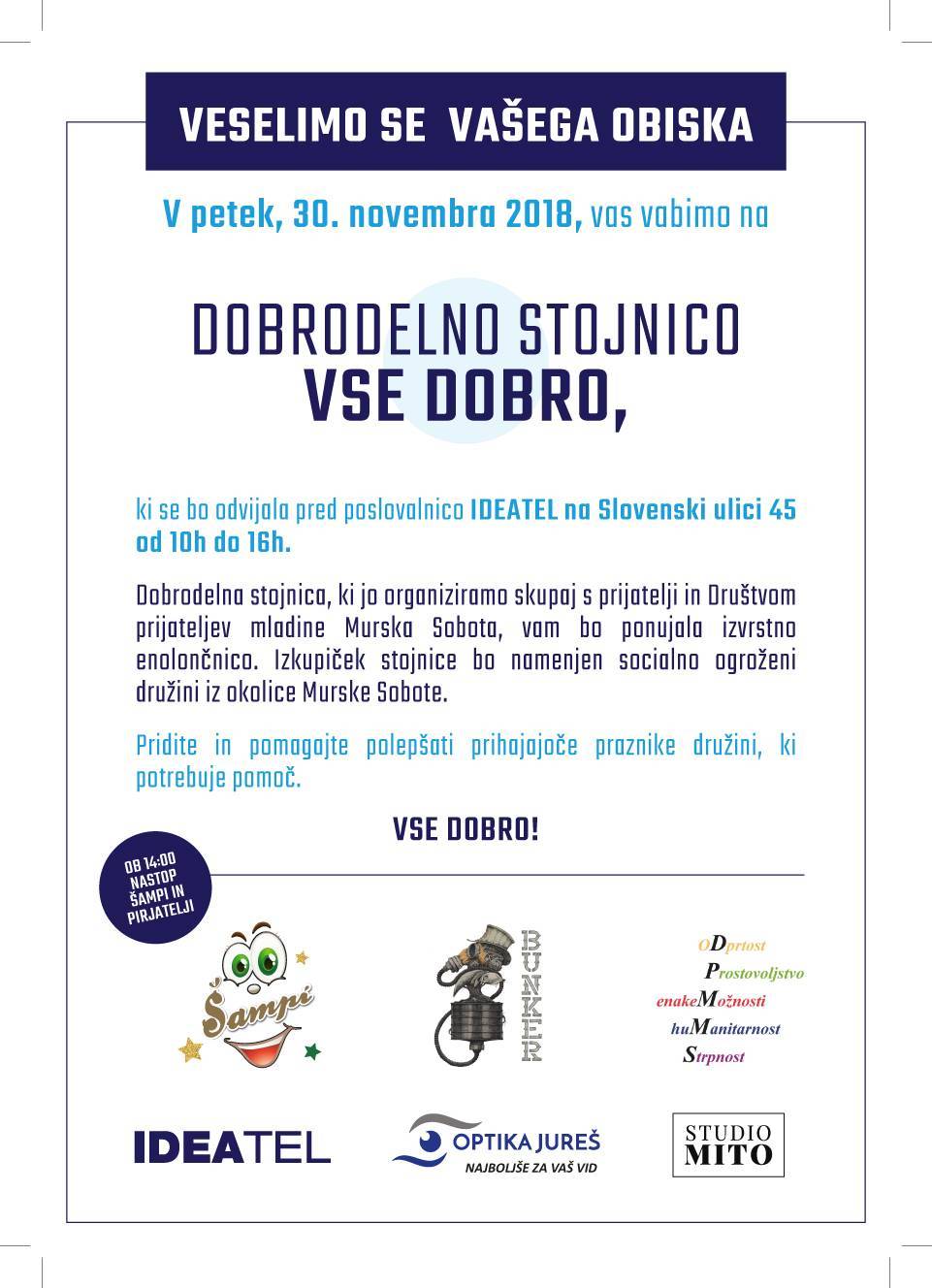 VESELIMO SE VAŠEGA OBISKA

V petek, 30. novembra 2018, vas vabimo na

DOBRODELNO STOJNICO
VSE DOBRO,

ki se bo odvijala pred poslovalnico IDEATEL na Slovenski ulici 45 od 10h do 16h.

Dobrodelna stojnica, ki jo organiziramo skupaj s prijatelji in Društvom prijateljev mladine Murska Sobota, vam bo ponujala izvrstno enolončnico. Izkupiček stojnice bo namenjen socialno ogroženi družini iz okolice Murske Sobote.

Pridite in pomagajte polepšati prihajajoče praznike družini, ki potrebuje pomoč.

VSE DOBRO!

OB 14:00 NASTOP ŠAMPI IN PIRJATELJI

Šampi

BUNKER

ODprtost
Prostovoljstvo
enakeMožnosti
huManitarnost
Strpnost

IDEATEL

OPTIKA JUREŠ
NAJBOLJŠE ZA VAŠ VID

STUDIO MITO